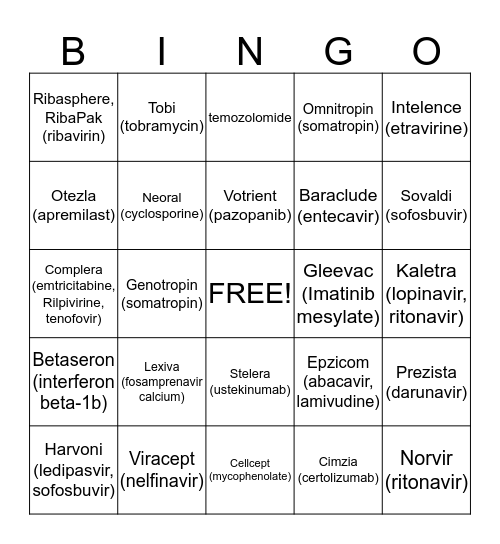 | B | I | N | G | O |
|---|---|---|---|---|
| Ribasphere, RibaPak (ribavirin) | Tobi (tobramycin) | temozolomide | Omnitropin (somatropin) | Intelence (etravirine) |
| Otezla (apremilast) | Neoral (cyclosporine) | Votrient (pazopanib) | Baraclude (entecavir) | Sovaldi (sofosbuvir) |
| Complera (emtricitabine, Rilpivirine, tenofovir) | Genotropin (somatropin) | FREE! | Gleevac (Imatinib mesylate) | Kaletra (lopinavir, ritonavir) |
| Betaseron (interferon beta-1b) | Lexiva (fosamprenavir calcium) | Stelera (ustekinumab) | Epzicom (abacavir, lamivudine) | Prezista (darunavir) |
| Harvoni (ledipasvir, sofosbuvir) | Viracept (nelfinavir) | Cellcept (mycophenolate) | Cimzia (certolizumab) | Norvir (ritonavir) |